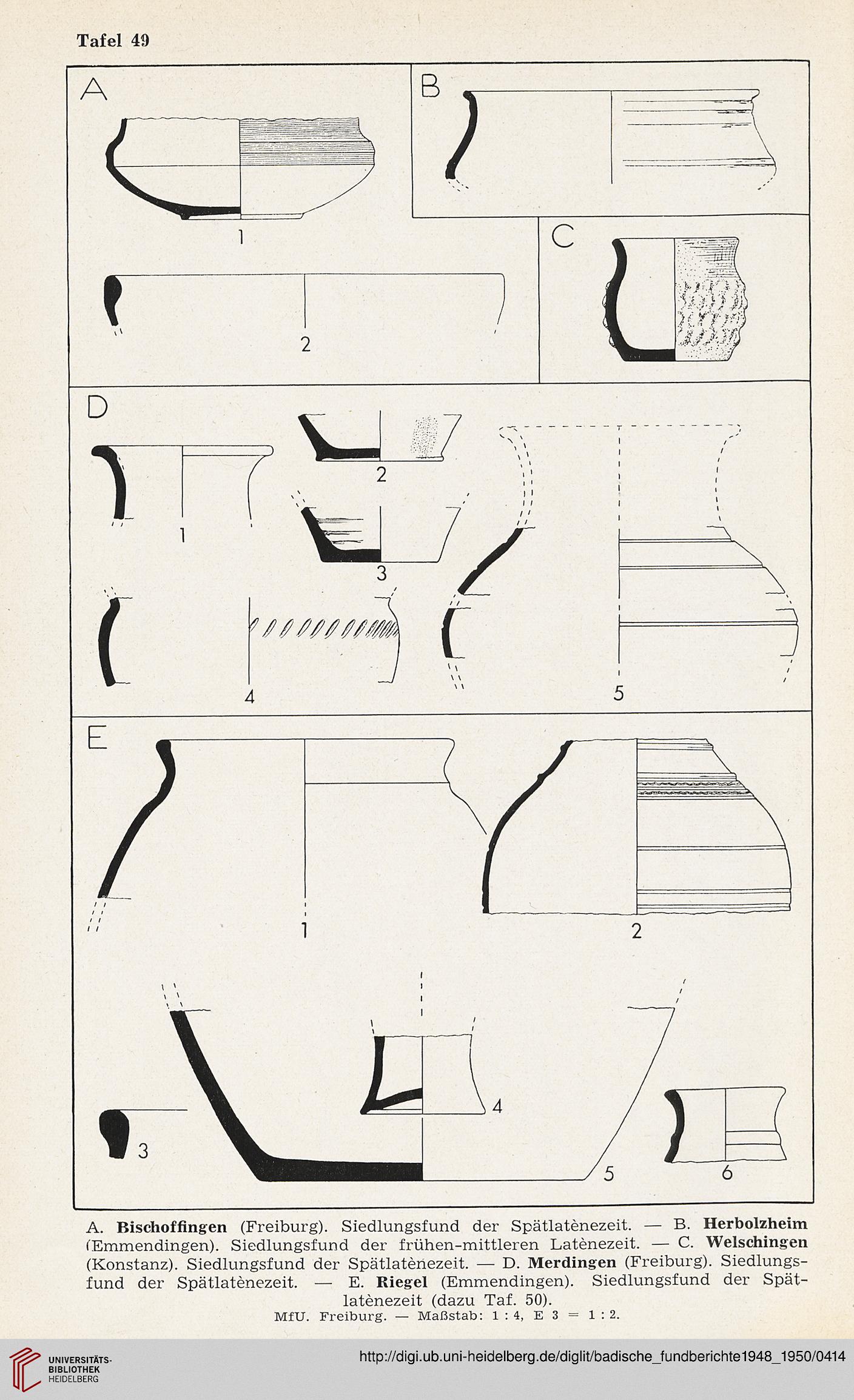 Tafel 49

A

1

2

B

C

D

1

2

3

4

5

E

1

2

3

4

5

6

A. **Bischoffingen** (Freiburg). Siedlungsfund der Spätlatènezeit. — B. **Herbolzheim** (Emmendingen). Siedlungsfund der frühen-mittleren Latènezeit. — C. **Welschingen** (Konstanz). Siedlungsfund der Spätlatènezeit. — D. **Merdingen** (Freiburg). Siedlungsfund der Spätlatènezeit. — E. **Riegel** (Emmendingen). Siedlungsfund der Spätlatènezeit (dazu Taf. 50).

MfU. Freiburg. — Maßstab: 1 : 4, E 3 = 1 : 2.

UNIVERSITÄTS-BIBLIOTHEK HEIDELBERG

http://digi.ub.uni-heidelberg.de/diglit/badische_fundberichte1948_1950/0414